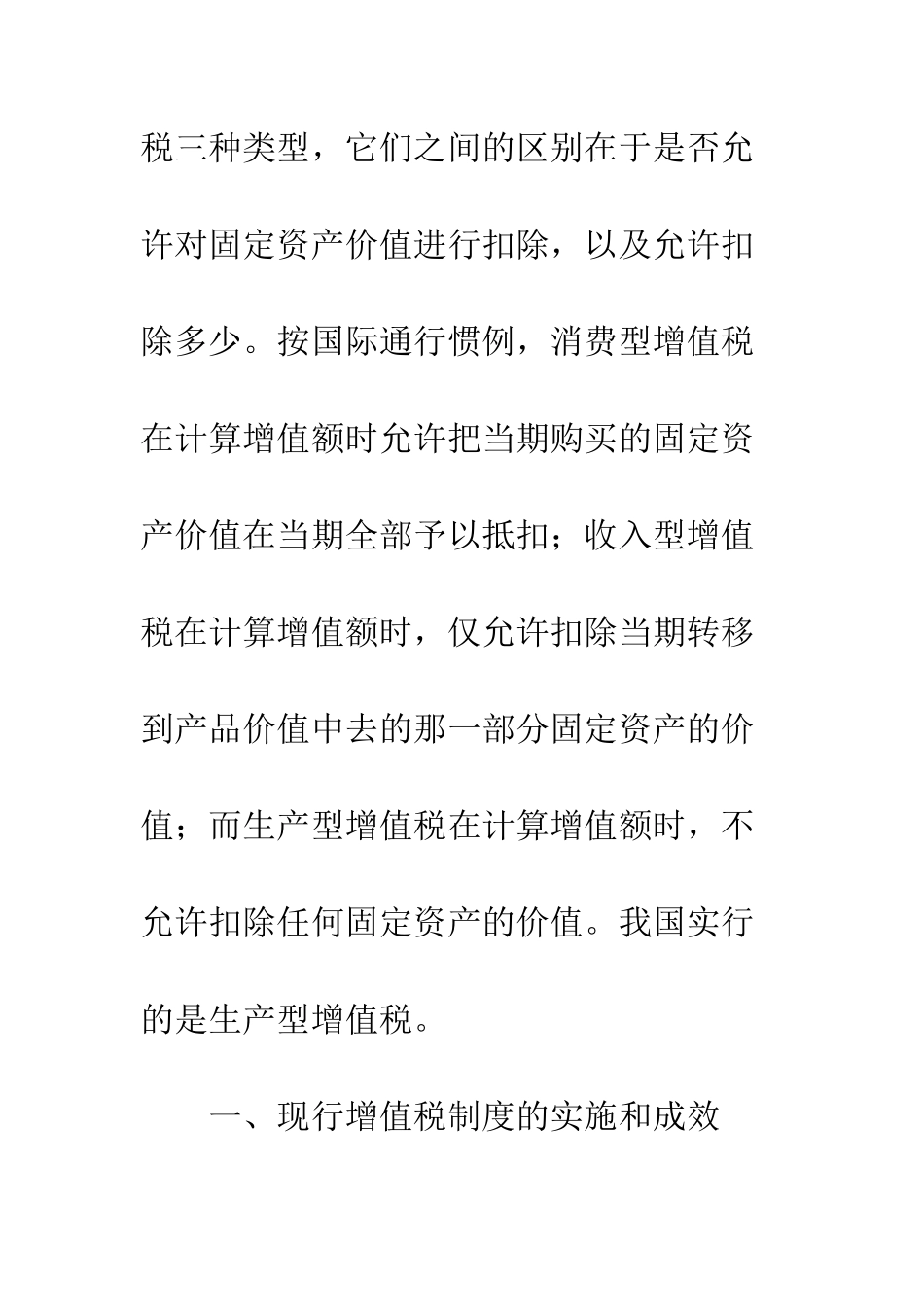 税三种类型，它们之间的区别在于是否允许对固定资产价值进行扣除，以及允许扣除多少。按国际通行惯例，消费型增值税在计算增值额时允许把当期购买的固定资产价值在当期全部予以抵扣；收入型增值税在计算增值额时，仅允许扣除当期转移到产品价值中去的那一部分固定资产的价值；而生产型增值税在计算增值额时，不允许扣除任何固定资产的价值。我国实行的是生产型增值税。

一、现行增值税制度的实施和成效